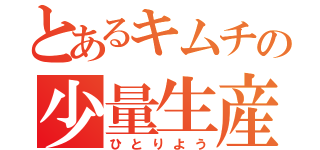 とあるキムチの
少量生産
ひとりよう